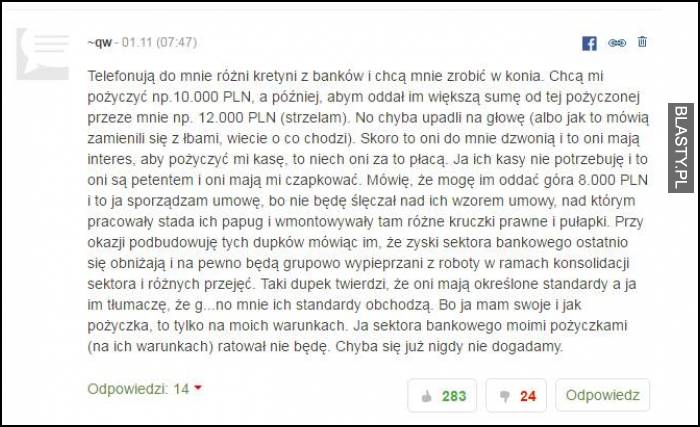 ~qw - 01.11 (07:47)

Telefonują do mnie różni kretyni z banków i chcą mnie zrobić w konia. Chcą mi pożyczyć np.10.000 PLN, a później, abym oddał im większą sumę od tej pożyczonej przeze mnie np. 12.000 PLN (strzelam). No chyba upadli na głowę (albo jak to mówią zamienili się z łbami, wiecie o co chodzi). Skoro to oni do mnie dzwonią i to oni mają interes, aby pożyczyć mi kasę, to niech oni za to płacą. Ja ich kasy nie potrzebuję i to oni są petentem i oni mają mi czapkować. Mówię, że mogę im oddać góra 8.000 PLN i to ja sporządzam umowę, bo nie będę ślęczał nad ich wzorem umowy, nad którym pracowały stada ich papug i wmontowywały tam różne kruczki prawne i pułapki. Przy okazji podbudowuję tych dupków mówiąc im, że zyski sektora bankowego ostatnio się obniżają i na pewno będą grupowo wypieprzani z roboty w ramach konsolidacji sektora i różnych przejęć. Taki dupek twierdzi, że oni mają określone standardy a ja im tłumaczę, że g...no mnie ich standardy obchodzą. Bo ja mam swoje i jak pożyczka, to tylko na moich warunkach. Ja sektora bankowego moimi pożyczkami (na ich warunkach) ratował nie będę. Chyba się już nigdy nie dogadamy.

Odpowiedzi: 14

283

24

Odpowiedz

BLASTY.PL